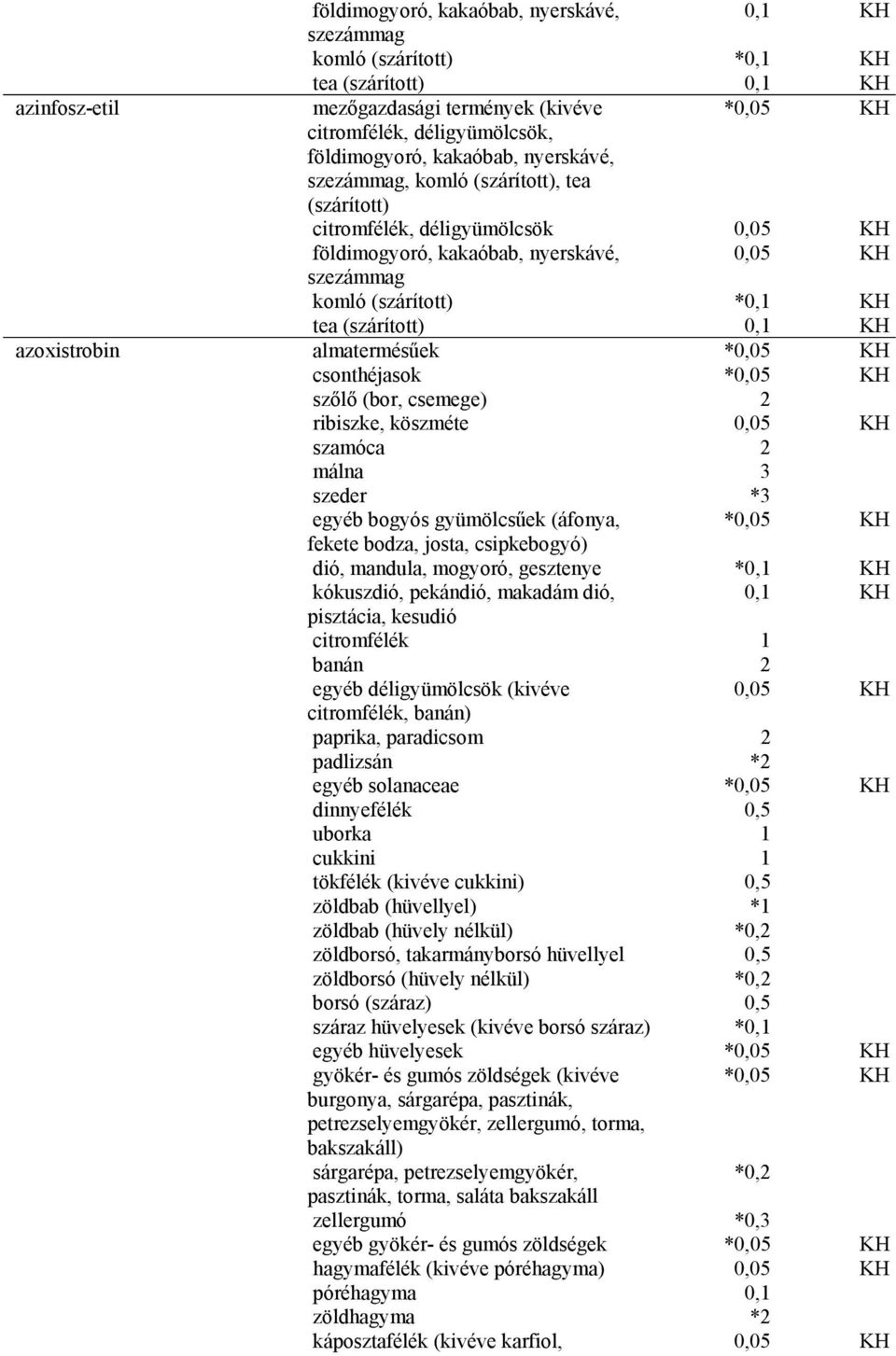 | | | | |
|---|---|---|---|
| | földimogyoró, kakaóbab, nyerskávé, szezámmag | 0,1 | KH |
| | komló (szárított) | *0,1 | KH |
| | tea (szárított) | 0,1 | KH |
| azinfosz-etil | mezőgazdasági termények (kivéve citromfélék, déligyümölcsök, földimogyoró, kakaóbab, nyerskávé, szezámmag, komló (szárított), tea (szárított) | *0,05 | KH |
| | citromfélék, déligyümölcsök | 0,05 | KH |
| | földimogyoró, kakaóbab, nyerskávé, szezámmag | 0,05 | KH |
| | komló (szárított) | *0,1 | KH |
| | tea (szárított) | 0,1 | KH |
| azoxistrobin | almatermésűek | *0,05 | KH |
| | csonthéjasok | *0,05 | KH |
| | szőlő (bor, csemege) | 2 | |
| | ribiszke, köszméte | 0,05 | KH |
| | szamóca | 2 | |
| | málna | 3 | |
| | szeder | *3 | |
| | egyéb bogyós gyümölcsűek (áfonya, fekete bodza, josta, csipkebogyó) | *0,05 | KH |
| | dió, mandula, mogyoró, gesztenye | *0,1 | KH |
| | kókuszdió, pekándió, makadám dió, pisztácia, kesudió | 0,1 | KH |
| | citromfélék | 1 | |
| | banán | 2 | |
| | egyéb déligyümölcsök (kivéve citromfélék, banán) | 0,05 | KH |
| | paprika, paradicsom | 2 | |
| | padlizsán | *2 | |
| | egyéb solanaceae | *0,05 | KH |
| | dinnyefélék | 0,5 | |
| | uborka | 1 | |
| | cukkini | 1 | |
| | tökfélék (kivéve cukkini) | 0,5 | |
| | zöldbab (hüvellyel) | *1 | |
| | zöldbab (hüvely nélkül) | *0,2 | |
| | zöldborsó, takarmányborsó hüvellyel | 0,5 | |
| | zöldborsó (hüvely nélkül) | *0,2 | |
| | borsó (száraz) | 0,5 | |
| | száraz hüvelyesek (kivéve borsó száraz) | *0,1 | |
| | egyéb hüvelyesek | *0,05 | KH |
| | gyökér- és gumós zöldségek (kivéve burgonya, sárgarépa, pasztinák, petrezselyemgyökér, zellergumó, torma, bakszakáll) | *0,05 | KH |
| | sárgarépa, petrezselyemgyökér, pasztinák, torma, saláta bakszakáll | *0,2 | |
| | zellergumó | *0,3 | |
| | egyéb gyökér- és gumós zöldségek | *0,05 | KH |
| | hagymafélék (kivéve póréhagyma) | 0,05 | KH |
| | póréhagyma | 0,1 | |
| | zöldhagyma | *2 | |
| | káposztafélék (kivéve karfiol, | 0,05 | KH |